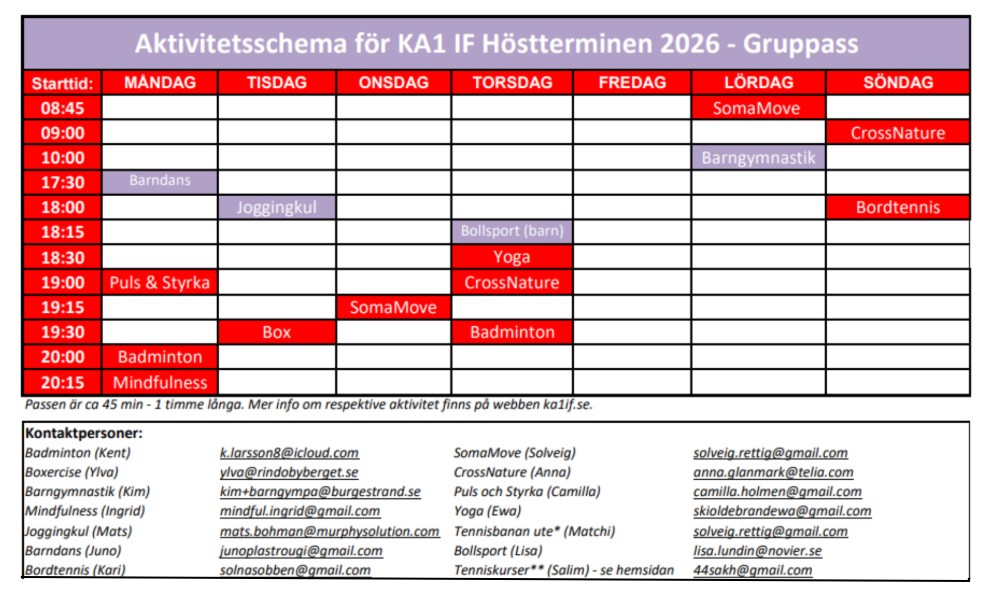 Aktivitetsschema för KA1 IF Höstterminen 2026 - Gruppass

| Starttid: | MÅNDAG | TISDAG | ONSDAG | TORSDAG | FREDAG | LÖRDAG | SÖNDAG |
|---|---|---|---|---|---|---|---|
| 08:45 | | | | | | SomaMove | |
| 09:00 | | | | | | | CrossNature |
| 10:00 | | | | | | Barngymnastik | |
| 17:30 | Barndans | | | | | | |
| 18:00 | | Joggingkul | | | | | Bordtennis |
| 18:15 | | | | Bollsport (barn) | | | |
| 18:30 | | | | Yoga | | | |
| 19:00 | Puls & Styrka | | | CrossNature | | | |
| 19:15 | | | SomaMove | | | | |
| 19:30 | | Box | | Badminton | | | |
| 20:00 | Badminton | | | | | | |
| 20:15 | Mindfulness | | | | | | |

Passen är ca 45 min - 1 timme långa. Mer info om respektive aktivitet finns på webben ka1if.se.

Kontaktpersoner:

| | | | |
|---|---|---|---|
| Badminton (Kent) | k.larsson8@icloud.com | SomaMove (Solveig) | solveig.rettig@gmail.com |
| Boxercise (Ylva) | ylva@rindobyberget.se | CrossNature (Anna) | anna.glanmark@telia.com |
| Barngymnastik (Kim) | kim+barngympa@burgestrand.se | Puls och Styrka (Camilla) | camilla.holmen@gmail.com |
| Mindfulness (Ingrid) | mindful.ingrid@gmail.com | Yoga (Ewa) | skioldebrandewa@gmail.com |
| Joggingkul (Mats) | mats.bohman@murphysolution.com | Tennisbanan ute* (Matchi) | solveig.rettig@gmail.com |
| Barndans (Juno) | junoplastrougi@gmail.com | Bollsport (Lisa) | lisa.lundin@novier.se |
| Bordtennis (Kari) | solnasobben@gmail.com | Tenniskurser** (Salim) - se hemsidan | 44sakh@gmail.com |